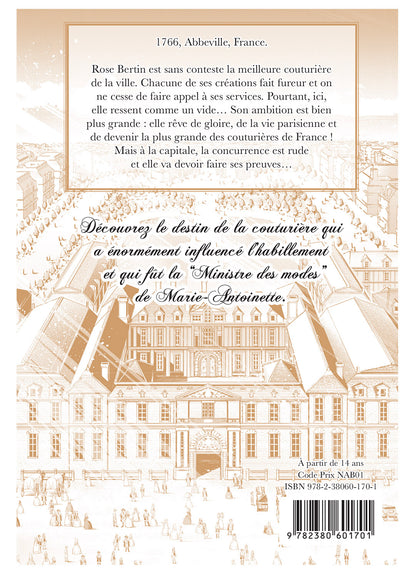 1766, Abbeville, France.

Rose Bertin est sans conteste la meilleure couturière de la ville. Chacune de ses créations fait fureur et on ne cesse de faire appel à ses services. Pourtant, ici, elle ressent comme un vide… Son ambition est bien plus grande : elle rêve de gloire, de la vie parisienne et de devenir la plus grande des couturières de France ! Mais à la capitale, la concurrence est rude et elle va devoir faire ses preuves…

Découvrez le destin de la couturière qui a énormément influencé l'habillement et qui fût la "Ministre des modes" de Marie-Antoinette.

À partir de 14 ans
Code Prix NAB01
ISBN 978-2-38060-170-1

9 782380 601701